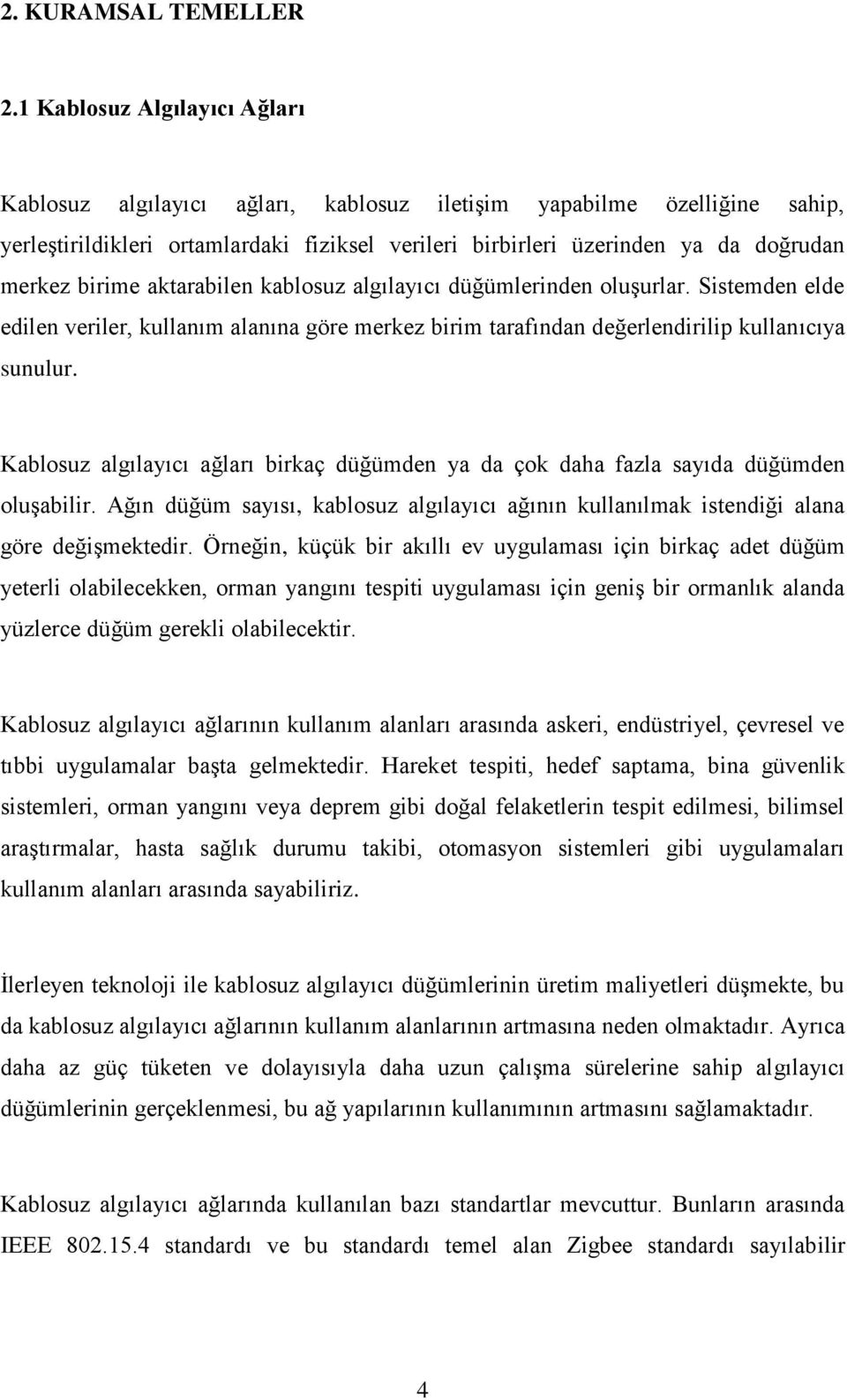 2. KURAMSAL TEMELLER

2.1 Kablosuz Algılayıcı Ağları

Kablosuz algılayıcı ağları, kablosuz iletişim yapabilme özelliğine sahip, yerleştirildikleri ortamlardaki fiziksel verileri birbirleri üzerinden ya da doğrudan merkez birime aktarabilen kablosuz algılayıcı düğümlerinden oluşurlar. Sistemden elde edilen veriler, kullanım alanına göre merkez birim tarafından değerlendirilip kullanıcıya sunulur.

Kablosuz algılayıcı ağları birkaç düğümden ya da çok daha fazla sayıda düğümden oluşabilir. Ağın düğüm sayısı, kablosuz algılayıcı ağının kullanılmak istendiği alana göre değişmektedir. Örneğin, küçük bir akıllı ev uygulaması için birkaç adet düğüm yeterli olabilecekken, orman yangını tespiti uygulaması için geniş bir ormanlık alanda yüzlerce düğüm gerekli olabilecektir.

Kablosuz algılayıcı ağlarının kullanım alanları arasında askeri, endüstriyel, çevresel ve tıbbi uygulamalar başta gelmektedir. Hareket tespiti, hedef saptama, bina güvenlik sistemleri, orman yangını veya deprem gibi doğal felaketlerin tespit edilmesi, bilimsel araştırmalar, hasta sağlık durumu takibi, otomasyon sistemleri gibi uygulamaları kullanım alanları arasında sayabiliriz.

İlerleyen teknoloji ile kablosuz algılayıcı düğümlerinin üretim maliyetleri düşmekte, bu da kablosuz algılayıcı ağlarının kullanım alanlarının artmasına neden olmaktadır. Ayrıca daha az güç tüketen ve dolayısıyla daha uzun çalışma sürelerine sahip algılayıcı düğümlerinin gerçeklenmesi, bu ağ yapılarının kullanımının artmasını sağlamaktadır.

Kablosuz algılayıcı ağlarında kullanılan bazı standartlar mevcuttur. Bunların arasında IEEE 802.15.4 standardı ve bu standardı temel alan Zigbee standardı sayılabilir

4